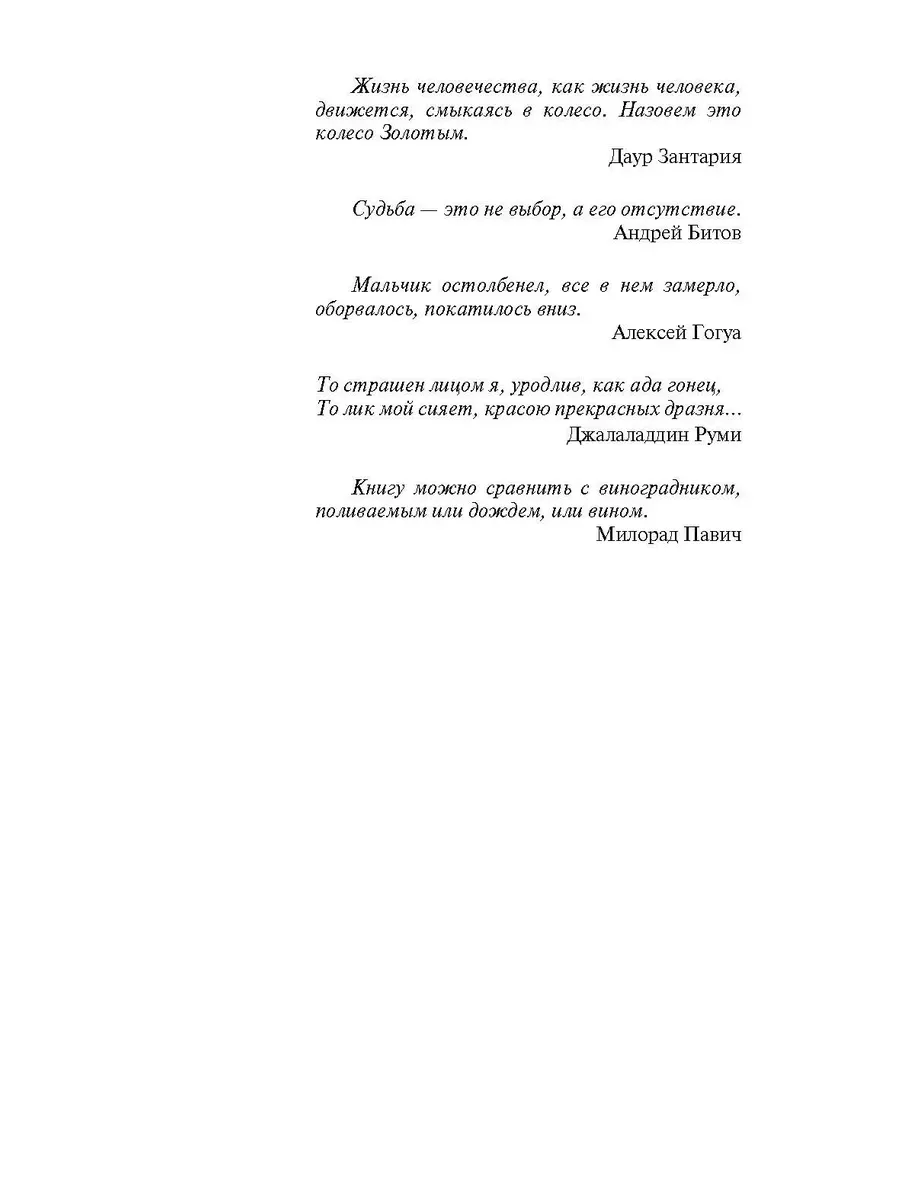 Жизнь человечества, как жизнь человека, движется, смыкаясь в колесо. Назовем это колесо Золотым.

Даур Зантария

Судьба — это не выбор, а его отсутствие.

Андрей Битов

Мальчик остолбенел, все в нем замерло, оборвалось, покатилось вниз.

Алексей Гогуа

То страшен лицом я, уродлив, как ада гонец,
То лик мой сияет, красою прекрасных дразня...

Джалаладдин Руми

Книгу можно сравнить с виноградником, поливаемым или дождем, или вином.

Милорад Павич